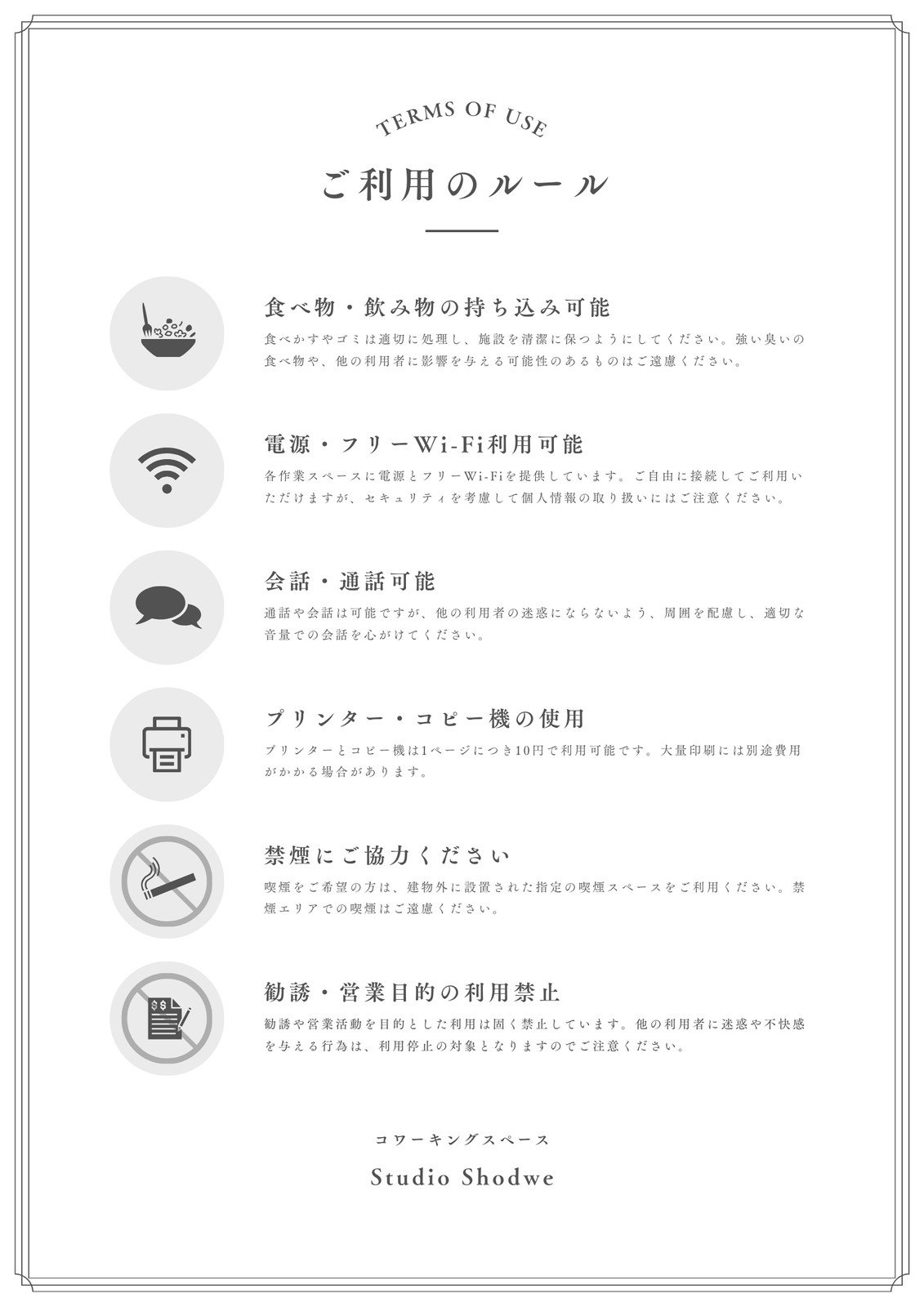 TERMS OF USE

ご利用のルール

食べ物・飲み物の持ち込み可能

食べかすやゴミは適切に処理し、施設を清潔に保つようにしてください。強い臭いの食べ物や、他の利用者に影響を与える可能性のあるものはご遠慮ください。

電源・フリーWi-Fi利用可能

各作業スペースに電源とフリーWi-Fiを提供しています。ご自由に接続してご利用いただけますが、セキュリティを考慮して個人情報の取り扱いにはご注意ください。

会話・通話可能

通話や会話は可能ですが、他の利用者の迷惑にならないよう、周囲を配慮し、適切な音量での会話を心がけてください。

プリンター・コピー機の使用

プリンターとコピー機は1ページにつき10円で利用可能です。大量印刷には別途費用がかかる場合があります。

禁煙にご協力ください

喫煙をご希望の方は、建物外に設置された指定の喫煙スペースをご利用ください。禁煙エリアでの喫煙はご遠慮ください。

勧誘・営業目的の利用禁止

勧誘や営業活動を目的とした利用は固く禁止しています。他の利用者に迷惑や不快感を与える行為は、利用停止の対象となりますのでご注意ください。

コワーキングスペース

Studio Shodwe